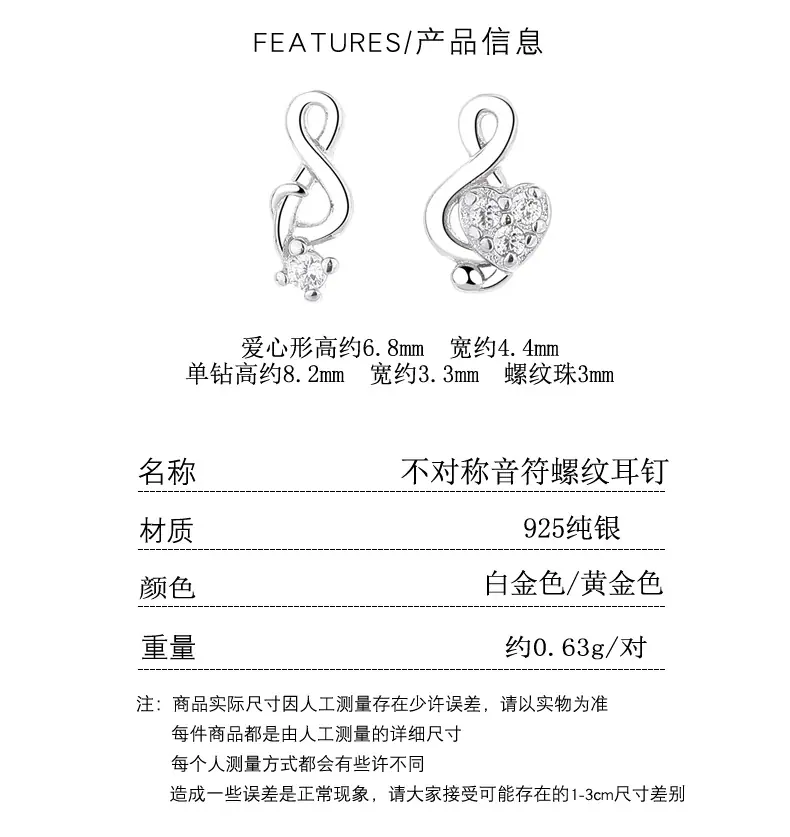 FEATURES/产品信息

爱心形高约6.8mm 宽约4.4mm
单钻高约8.2mm 宽约3.3mm 螺纹珠3mm

| 名称 | 不对称音符螺纹耳钉 |
|---|---|
| 材质 | 925纯银 |
| 颜色 | 白金色/黄金色 |
| 重量 | 约0.63g/对 |

注：商品实际尺寸因人工测量存在少许误差，请以实物为准
每件商品都是由人工测量的详细尺寸
每个人测量方式都会有些许不同
造成一些误差是正常现象，请大家接受可能存在的1-3cm尺寸差别